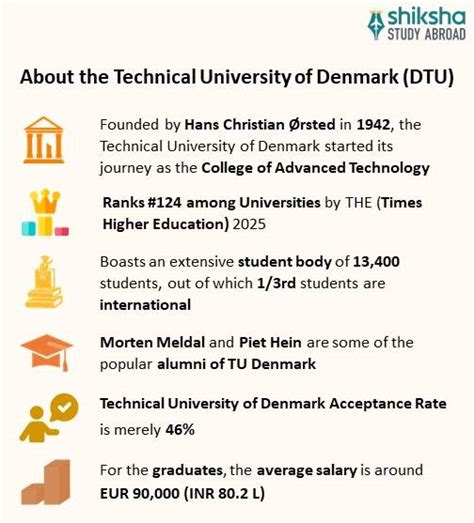 shiksha
STUDY ABROAD

About the Technical University of Denmark (DTU)

Founded by Hans Christian Ørsted in 1942, the Technical University of Denmark started its journey as the College of Advanced Technology

Ranks #124 among Universities by THE (Times Higher Education) 2025

Boasts an extensive student body of 13,400 students, out of which 1/3rd students are international

Morten Meldal and Piet Hein are some of the popular alumni of TU Denmark

Technical University of Denmark Acceptance Rate is merely 46%

For the graduates, the average salary is around EUR 90,000 (INR 80.2 L)